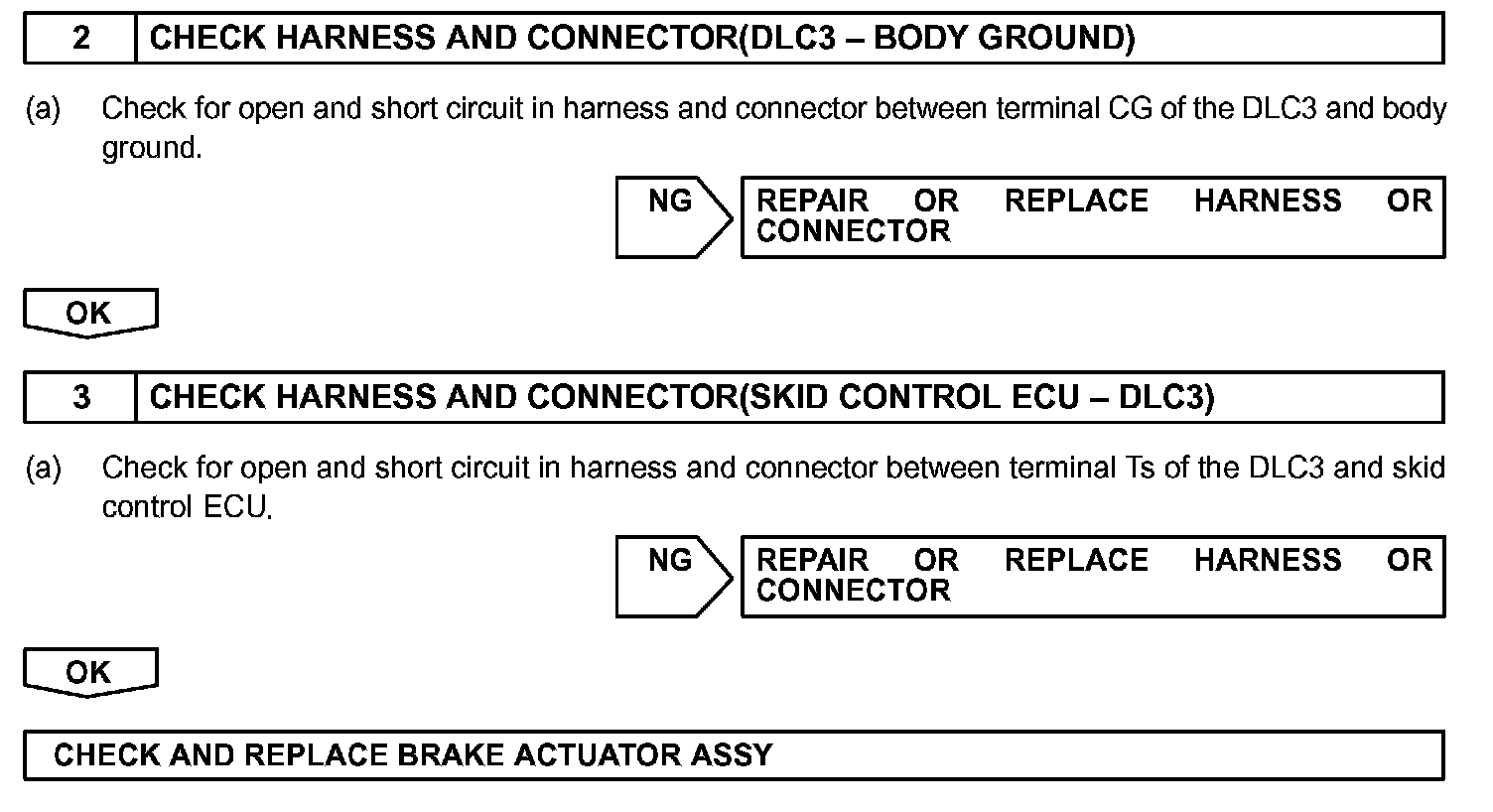 2 CHECK HARNESS AND CONNECTOR(DLC3 – BODY GROUND)

(a) Check for open and short circuit in harness and connector between terminal CG of the DLC3 and body ground.

NG

REPAIR OR REPLACE HARNESS OR CONNECTOR

OK

3 CHECK HARNESS AND CONNECTOR(SKID CONTROL ECU – DLC3)

(a) Check for open and short circuit in harness and connector between terminal Ts of the DLC3 and skid control ECU.

NG

REPAIR OR REPLACE HARNESS OR CONNECTOR

OK

CHECK AND REPLACE BRAKE ACTUATOR ASSY